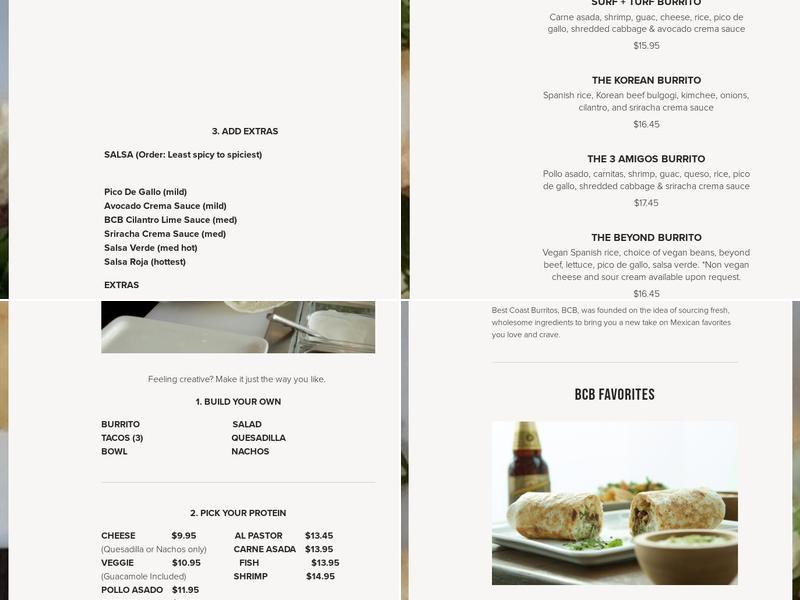 3. ADD EXTRAS

SALSA (Order: Least spicy to spiciest)

Pico De Gallo (mild)
Avocado Crema Sauce (mild)
BCB Cilantro Lime Sauce (med)
Sriracha Crema Sauce (med)
Salsa Verde (med hot)
Salsa Roja (hottest)

EXTRAS

SURF + TURF BURRITO
Carne asada, shrimp, guac, cheese, rice, pico de gallo, shredded cabbage & avocado crema sauce
$15.95

THE KOREAN BURRITO
Spanish rice, Korean beef bulgogi, kimchee, onions, cilantro, and sriracha crema sauce
$16.45

THE 3 AMIGOS BURRITO
Pollo asado, carnitas, shrimp, guac, queso, rice, pico de gallo, shredded cabbage & sriracha crema sauce
$17.45

THE BEYOND BURRITO
Vegan Spanish rice, choice of vegan beans, beyond beef, lettuce, pico de gallo, salsa verde. *Non vegan cheese and sour cream available upon request.
$16.45

Feeling creative? Make it just the way you like.

1. BUILD YOUR OWN

BURRITO
TACOS (3)
BOWL

SALAD
QUESADILLA
NACHOS

2. PICK YOUR PROTEIN

CHEESE $9.95
(Quesadilla or Nachos only)
VEGGIE $10.95
(Guacamole Included)
POLLO ASADO $11.95

AL PASTOR $13.45
CARNE ASADA $13.95
FISH $13.95
SHRIMP $14.95

Best Coast Burritos, BCB, was founded on the idea of sourcing fresh, wholesome ingredients to bring you a new take on Mexican favorites you love and crave.

BCB FAVORITES